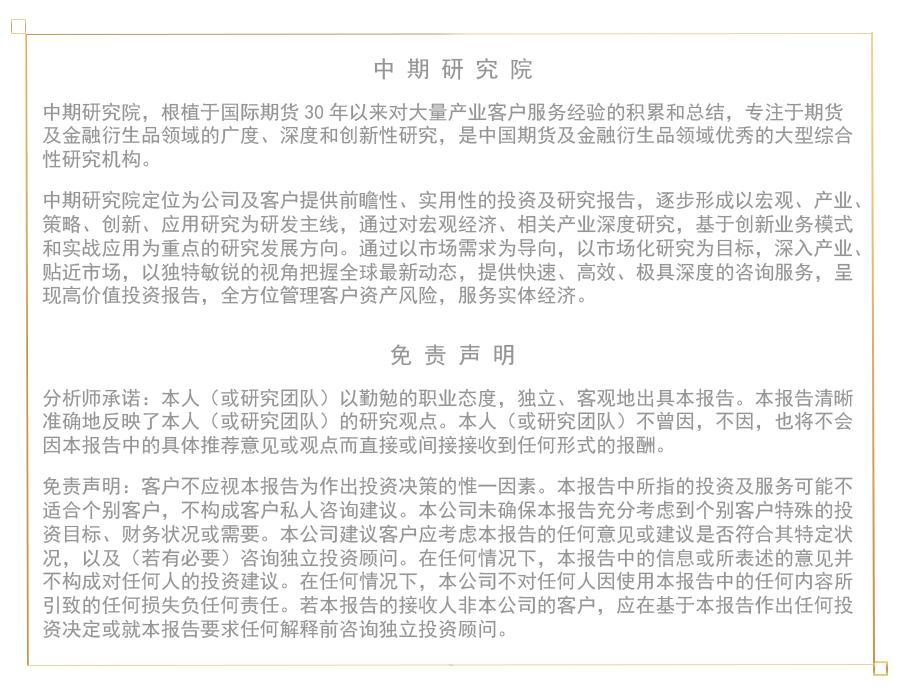 中期研究院

中期研究院，根植于国际期货 30 年以来对大量产业客户服务经验的积累和总结，专注于期货及金融衍生品领域的广度、深度和创新性研究，是中国期货及金融衍生品领域优秀的大型综合性研究机构。

中期研究院定位为公司及客户提供前瞻性、实用性的投资及研究报告，逐步形成以宏观、产业、策略、创新、应用研究为研发主线，通过对宏观经济、相关产业深度研究，基于创新业务模式和实战应用为重点的研究发展方向。通过以市场需求为导向，以市场化研究为目标，深入产业、贴近市场，以独特敏锐的视角把握全球最新动态，提供快速、高效、极具深度的咨询服务，呈现高价值投资报告，全方位管理客户资产风险，服务实体经济。

免责声明

分析师承诺：本人（或研究团队）以勤勉的职业态度，独立、客观地出具本报告。本报告清晰准确地反映了本人（或研究团队）的研究观点。本人（或研究团队）不曾因，不因，也将不会因本报告中的具体推荐意见或观点而直接或间接接收到任何形式的报酬。

免责声明：客户不应视本报告为作出投资决策的惟一因素。本报告中所指的投资及服务可能不适合个别客户，不构成客户私人咨询建议。本公司未确保本报告充分考虑到个别客户特殊的投资目标、财务状况或需要。本公司建议客户应考虑本报告的任何意见或建议是否符合其特定状况，以及（若有必要）咨询独立投资顾问。在任何情况下，本报告中的信息或所表述的意见并不构成对任何人的投资建议。在任何情况下，本公司不对任何人因使用本报告中的任何内容所引致的任何损失负任何责任。若本报告的接收人非本公司的客户，应在基于本报告作出任何投资决定或就本报告要求任何解释前咨询独立投资顾问。